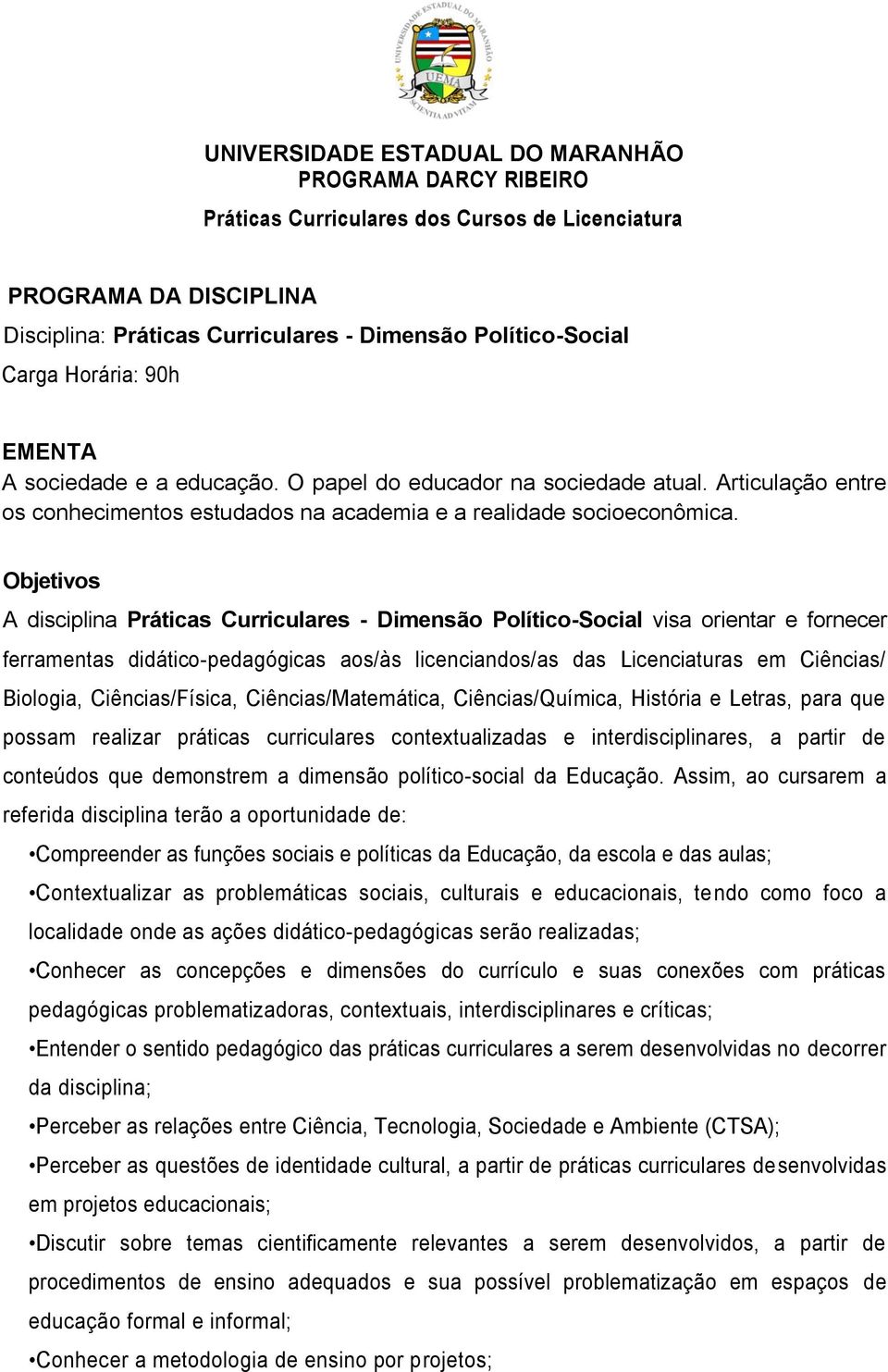 UNIVERSIDADE ESTADUAL DO MARANHÃO
UEMA
SCIENTIA AD VITAM

UNIVERSIDADE ESTADUAL DO MARANHÃO
PROGRAMA DARCY RIBEIRO
Práticas Curriculares dos Cursos de Licenciatura

PROGRAMA DA DISCIPLINA
Disciplina: Práticas Curriculares - Dimensão Político-Social
Carga Horária: 90h

EMENTA
A sociedade e a educação. O papel do educador na sociedade atual. Articulação entre os conhecimentos estudados na academia e a realidade socioeconômica.

Objetivos
A disciplina Práticas Curriculares - Dimensão Político-Social visa orientar e fornecer ferramentas didático-pedagógicas aos/às licenciandos/as das Licenciaturas em Ciências/ Biologia, Ciências/Física, Ciências/Matemática, Ciências/Química, História e Letras, para que possam realizar práticas curriculares contextualizadas e interdisciplinares, a partir de conteúdos que demonstrem a dimensão político-social da Educação. Assim, ao cursarem a referida disciplina terão a oportunidade de:
•Compreender as funções sociais e políticas da Educação, da escola e das aulas;
•Contextualizar as problemáticas sociais, culturais e educacionais, tendo como foco a localidade onde as ações didático-pedagógicas serão realizadas;
•Conhecer as concepções e dimensões do currículo e suas conexões com práticas pedagógicas problematizadoras, contextuais, interdisciplinares e críticas;
•Entender o sentido pedagógico das práticas curriculares a serem desenvolvidas no decorrer da disciplina;
•Perceber as relações entre Ciência, Tecnologia, Sociedade e Ambiente (CTSA);
•Perceber as questões de identidade cultural, a partir de práticas curriculares desenvolvidas em projetos educacionais;
•Discutir sobre temas cientificamente relevantes a serem desenvolvidos, a partir de procedimentos de ensino adequados e sua possível problematização em espaços de educação formal e informal;
•Conhecer a metodologia de ensino por projetos;